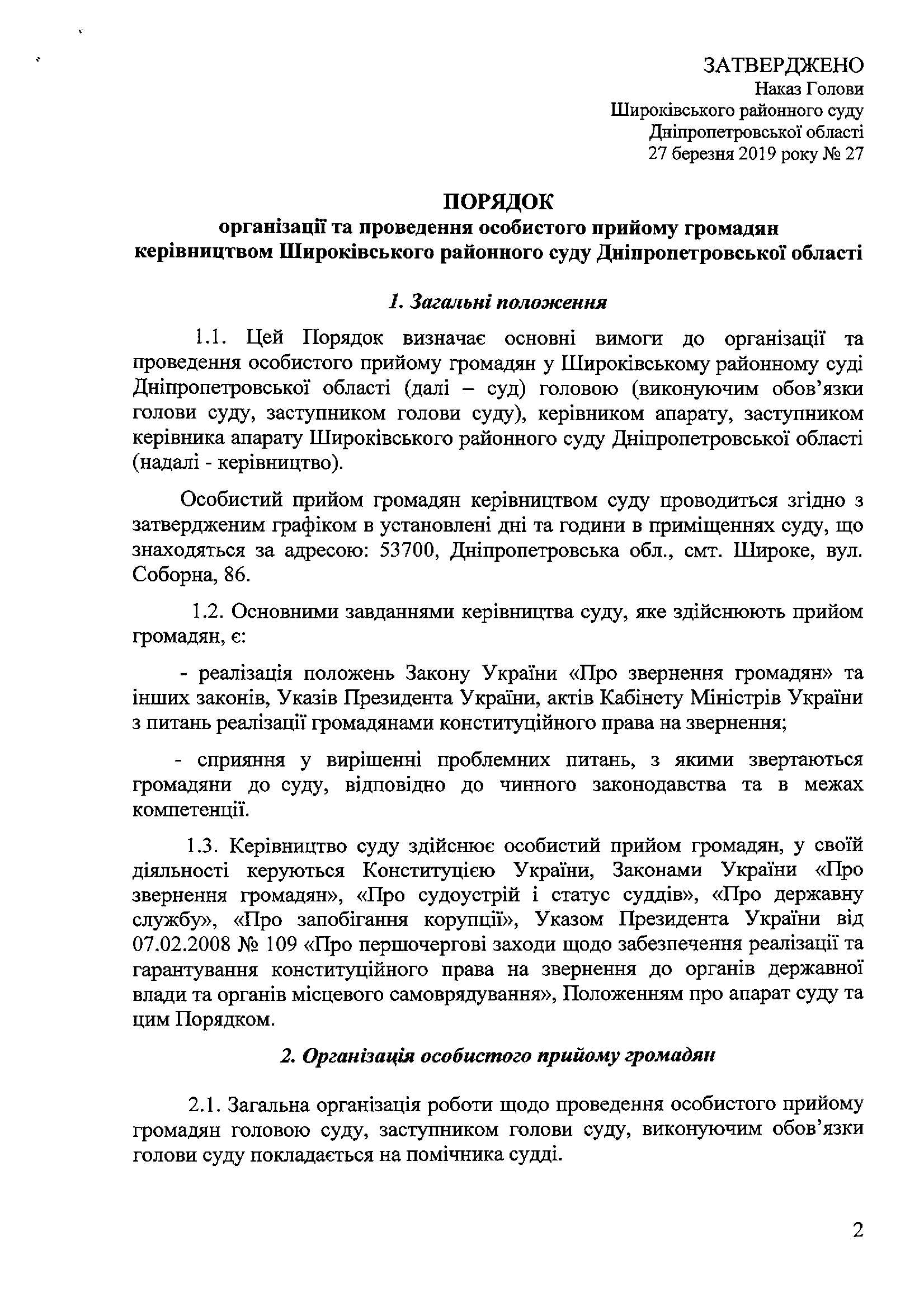 ЗАТВЕРДЖЕНО
Наказ Голови
Широківського районного суду
Дніпропетровської області
27 березня 2019 року № 27

ПОРЯДОК
організації та проведення особистого прийому громадян керівництвом Широківського районного суду Дніпропетровської області

1. Загальні положення

1.1. Цей Порядок визначає основні вимоги до організації та проведення особистого прийому громадян у Широківському районному суді Дніпропетровської області (далі – суд) головою (виконуючим обов'язки голови суду, заступником голови суду), керівником апарату, заступником керівника апарату Широківського районного суду Дніпропетровської області (надалі - керівництво).

Особистий прийом громадян керівництвом суду проводиться згідно з затвердженим графіком в установлені дні та години в приміщеннях суду, що знаходяться за адресою: 53700, Дніпропетровська обл., смт. Широке, вул. Соборна, 86.

1.2. Основними завданнями керівництва суду, яке здійснюють прийом громадян, є:

- реалізація положень Закону України «Про звернення громадян» та інших законів, Указів Президента України, актів Кабінету Міністрів України з питань реалізації громадянами конституційного права на звернення;

- сприяння у вирішенні проблемних питань, з якими звертаються громадяни до суду, відповідно до чинного законодавства та в межах компетенції.

1.3. Керівництво суду здійснює особистий прийом громадян, у своїй діяльності керуються Конституцією України, Законами України «Про звернення громадян», «Про судоустрій і статус суддів», «Про державну службу», «Про запобігання корупції», Указом Президента України від 07.02.2008 № 109 «Про першочергові заходи щодо забезпечення реалізації та гарантування конституційного права на звернення до органів державної влади та органів місцевого самоврядування», Положенням про апарат суду та цим Порядком.

2. Організація особистого прийому громадян

2.1. Загальна організація роботи щодо проведення особистого прийому громадян головою суду, заступником голови суду, виконуючим обов'язки голови суду покладається на помічника судді.

2